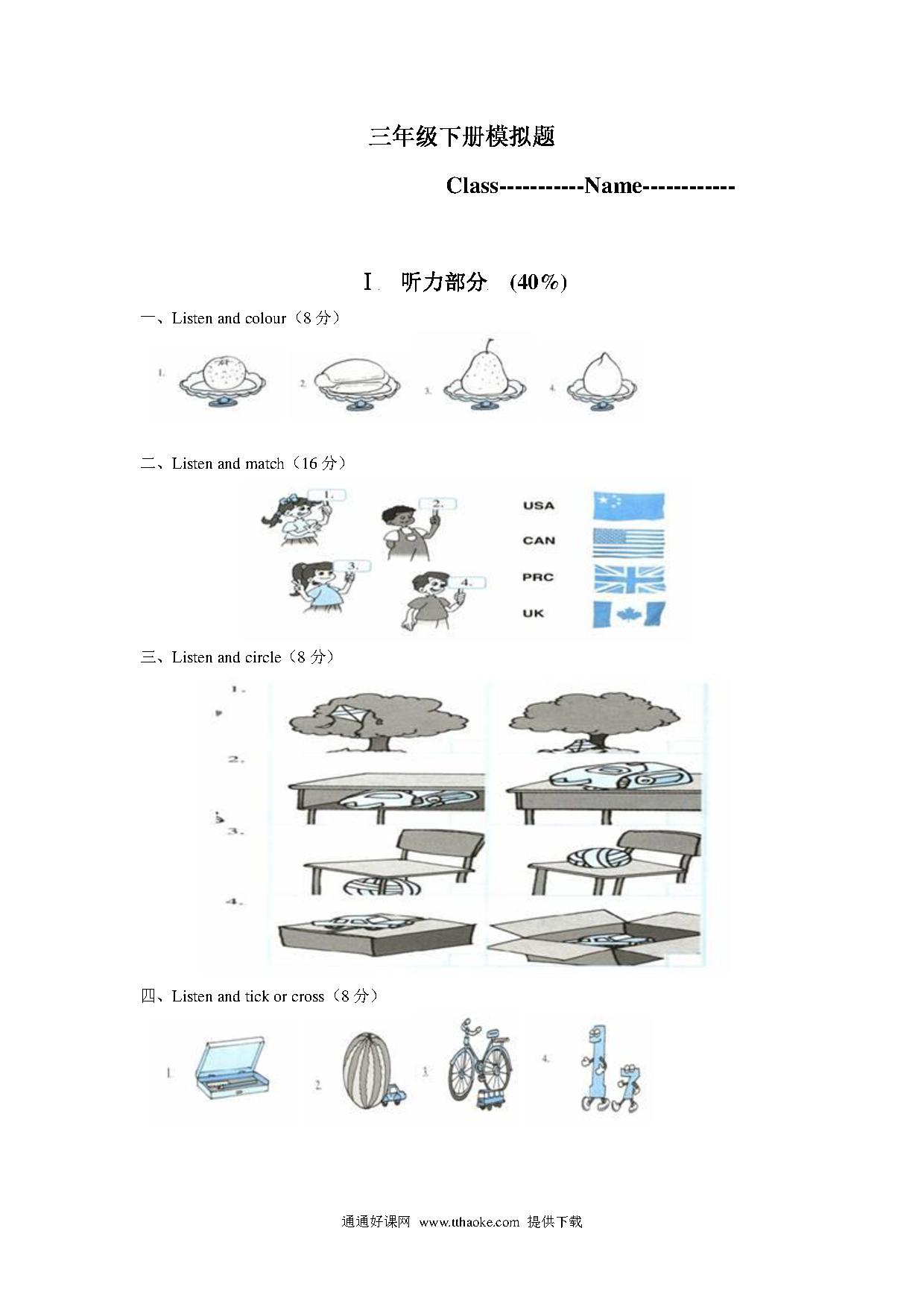 三年级下册模拟题

Class-----------Name------------

Ⅰ. 听力部分. (40%)

一、Listen and colour（8 分）

1. 2. 3. 4.

二、Listen and match（16 分）

1. 2. 3. 4.

USA
CAN
PRC
UK

三、Listen and circle（8 分）

1.
2.
3.
4.

四、Listen and tick or cross（8 分）

1. 2. 3. 4.

通通好课网 www.tthaoke.com 提供下载